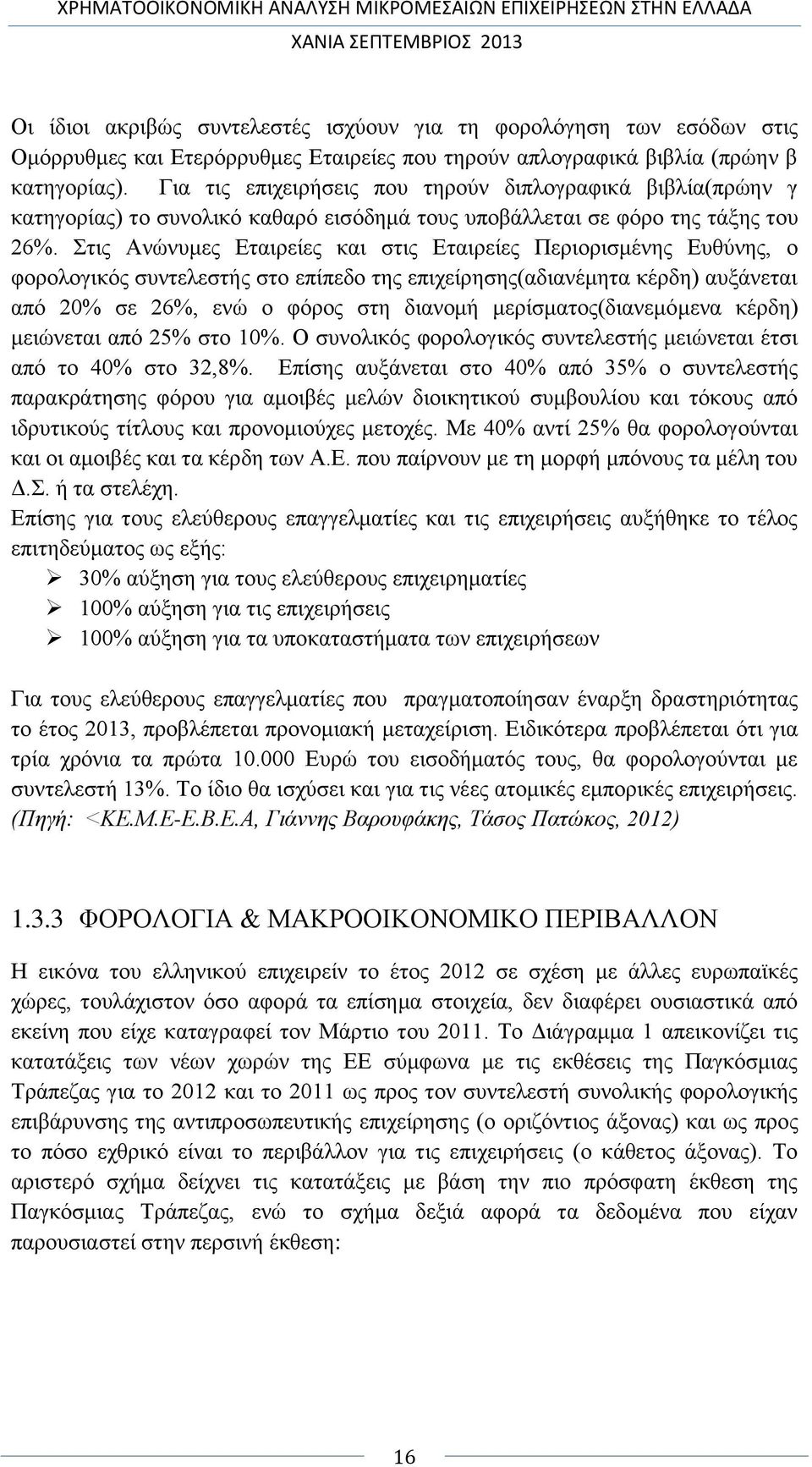 ΧΡΗΜΑΤΟΟΙΚΟΝΟΜΙΚΗ ΑΝΑΛΥΣΗ ΜΙΚΡΟΜΕΣΑΙΩΝ ΕΠΙΧΕΙΡΗΣΕΩΝ ΣΤΗΝ ΕΛΛΑΔΑ
ΧΑΝΙΑ ΣΕΠΤΕΜΒΡΙΟΣ 2013

Οι ίδιοι ακριβώς συντελεστές ισχύουν για τη φορολόγηση των εσόδων στις Ομόρρυθμες και Ετερόρρυθμες Εταιρείες που τηρούν απλογραφικά βιβλία (πρώην β κατηγορίας). Για τις επιχειρήσεις που τηρούν διπλογραφικά βιβλία(πρώην γ κατηγορίας) το συνολικό καθαρό εισόδημά τους υποβάλλεται σε φόρο της τάξης του 26%. Στις Ανώνυμες Εταιρείες και στις Εταιρείες Περιορισμένης Ευθύνης, ο φορολογικός συντελεστής στο επίπεδο της επιχείρησης(αδιανέμητα κέρδη) αυξάνεται από 20% σε 26%, ενώ ο φόρος στη διανομή μερίσματος(διανεμόμενα κέρδη) μειώνεται από 25% στο 10%. Ο συνολικός φορολογικός συντελεστής μειώνεται έτσι από το 40% στο 32,8%. Επίσης αυξάνεται στο 40% από 35% ο συντελεστής παρακράτησης φόρου για αμοιβές μελών διοικητικού συμβουλίου και τόκους από ιδρυτικούς τίτλους και προνομιούχες μετοχές. Με 40% αντί 25% θα φορολογούνται και οι αμοιβές και τα κέρδη των Α.Ε. που παίρνουν με τη μορφή μπόνους τα μέλη του Δ.Σ. ή τα στελέχη.
Επίσης για τους ελεύθερους επαγγελματίες και τις επιχειρήσεις αυξήθηκε το τέλος επιτηδεύματος ως εξής:
➢ 30% αύξηση για τους ελεύθερους επιχειρηματίες
➢ 100% αύξηση για τις επιχειρήσεις
➢ 100% αύξηση για τα υποκαταστήματα των επιχειρήσεων

Για τους ελεύθερους επαγγελματίες που πραγματοποίησαν έναρξη δραστηριότητας το έτος 2013, προβλέπεται προνομιακή μεταχείριση. Ειδικότερα προβλέπεται ότι για τρία χρόνια τα πρώτα 10.000 Ευρώ του εισοδήματός τους, θα φορολογούνται με συντελεστή 13%. Το ίδιο θα ισχύσει και για τις νέες ατομικές εμπορικές επιχειρήσεις. (Πηγή: <ΚΕ.Μ.Ε-Ε.Β.Ε.Α, Γιάννης Βαρουφάκης, Τάσος Πατώκος, 2012)

1.3.3 ΦΟΡΟΛΟΓΙΑ & ΜΑΚΡΟΟΙΚΟΝΟΜΙΚΟ ΠΕΡΙΒΑΛΛΟΝ

Η εικόνα του ελληνικού επιχειρείν το έτος 2012 σε σχέση με άλλες ευρωπαϊκές χώρες, τουλάχιστον όσο αφορά τα επίσημα στοιχεία, δεν διαφέρει ουσιαστικά από εκείνη που είχε καταγραφεί τον Μάρτιο του 2011. Το Διάγραμμα 1 απεικονίζει τις κατατάξεις των νέων χωρών της ΕΕ σύμφωνα με τις εκθέσεις της Παγκόσμιας Τράπεζας για το 2012 και το 2011 ως προς τον συντελεστή συνολικής φορολογικής επιβάρυνσης της αντιπροσωπευτικής επιχείρησης (ο οριζόντιος άξονας) και ως προς το πόσο εχθρικό είναι το περιβάλλον για τις επιχειρήσεις (ο κάθετος άξονας). Το αριστερό σχήμα δείχνει τις κατατάξεις με βάση την πιο πρόσφατη έκθεση της Παγκόσμιας Τράπεζας, ενώ το σχήμα δεξιά αφορά τα δεδομένα που είχαν παρουσιαστεί στην περσινή έκθεση:

16